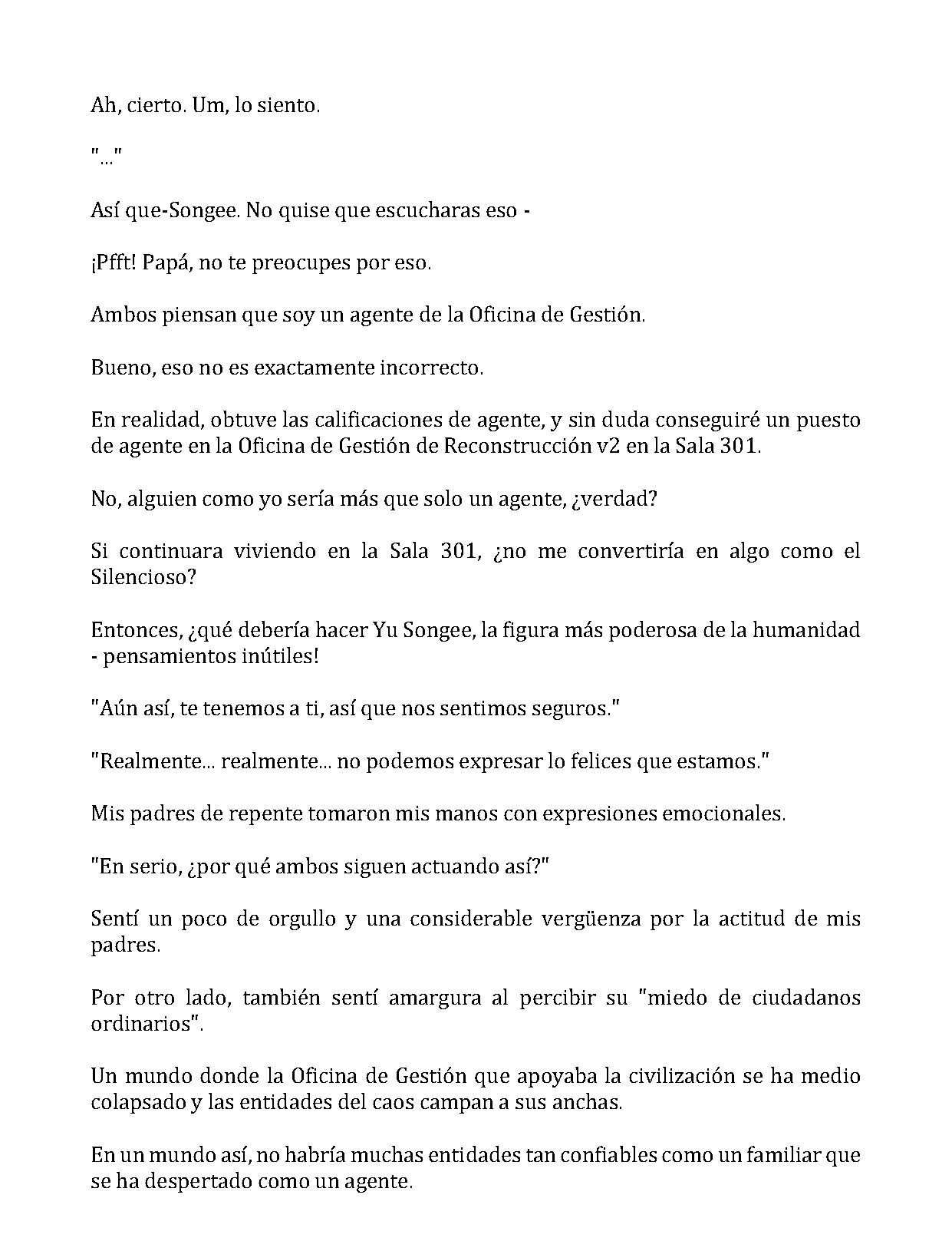 Ah, cierto. Um, lo siento.

"..."

Así que-Songee. No quise que escucharas eso -

¡Pfft! Papá, no te preocupes por eso.

Ambos piensan que soy un agente de la Oficina de Gestión.

Bueno, eso no es exactamente incorrecto.

En realidad, obtuve las calificaciones de agente, y sin duda conseguiré un puesto de agente en la Oficina de Gestión de Reconstrucción v2 en la Sala 301.

No, alguien como yo sería más que solo un agente, ¿verdad?

Si continuara viviendo en la Sala 301, ¿no me convertiría en algo como el Silencioso?

Entonces, ¿qué debería hacer Yu Songee, la figura más poderosa de la humanidad - pensamientos inútiles!

"Aún así, te tenemos a ti, así que nos sentimos seguros."

"Realmente... realmente... no podemos expresar lo felices que estamos."

Mis padres de repente tomaron mis manos con expresiones emocionales.

"En serio, ¿por qué ambos siguen actuando así?"

Sentí un poco de orgullo y una considerable vergüenza por la actitud de mis padres.

Por otro lado, también sentí amargura al percibir su "miedo de ciudadanos ordinarios".

Un mundo donde la Oficina de Gestión que apoyaba la civilización se ha medio colapsado y las entidades del caos campan a sus anchas.

En un mundo así, no habría muchas entidades tan confiables como un familiar que se ha despertado como un agente.